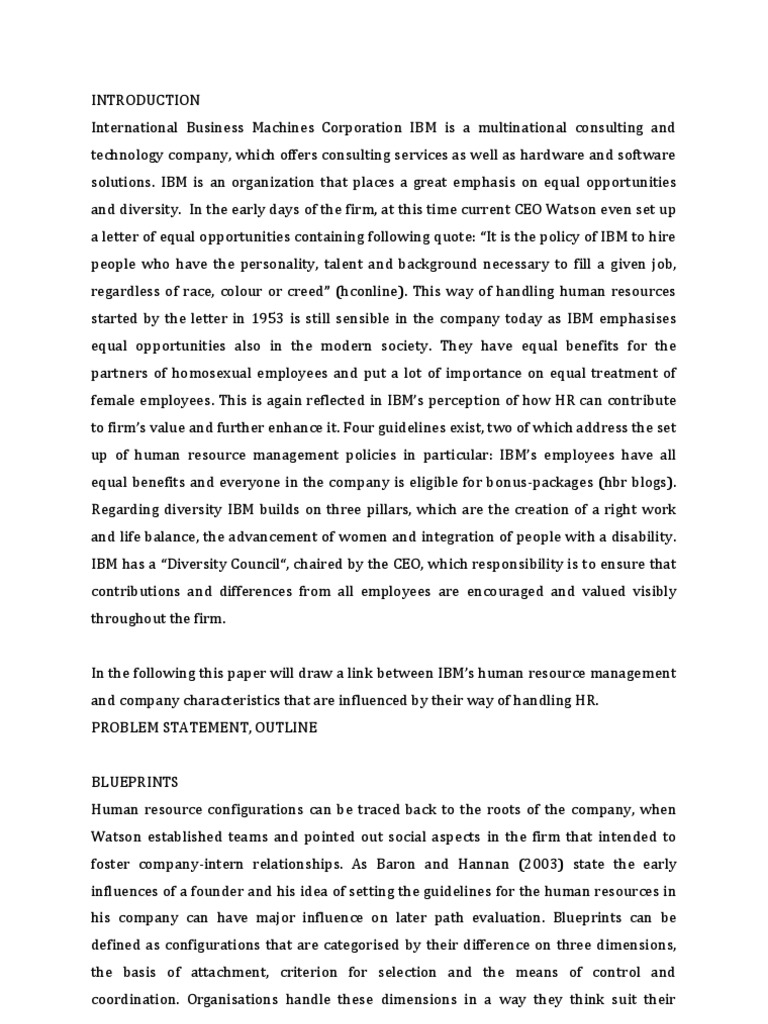 INTRODUCTION
International Business Machines Corporation IBM is a multinational consulting and technology company, which offers consulting services as well as hardware and software solutions. IBM is an organization that places a great emphasis on equal opportunities and diversity. In the early days of the firm, at this time current CEO Watson even set up a letter of equal opportunities containing following quote: “It is the policy of IBM to hire people who have the personality, talent and background necessary to fill a given job, regardless of race, colour or creed” (hconline). This way of handling human resources started by the letter in 1953 is still sensible in the company today as IBM emphasises equal opportunities also in the modern society. They have equal benefits for the partners of homosexual employees and put a lot of importance on equal treatment of female employees. This is again reflected in IBM’s perception of how HR can contribute to firm’s value and further enhance it. Four guidelines exist, two of which address the set up of human resource management policies in particular: IBM’s employees have all equal benefits and everyone in the company is eligible for bonus-packages (hbr blogs). Regarding diversity IBM builds on three pillars, which are the creation of a right work and life balance, the advancement of women and integration of people with a disability. IBM has a “Diversity Council“, chaired by the CEO, which responsibility is to ensure that contributions and differences from all employees are encouraged and valued visibly throughout the firm.

In the following this paper will draw a link between IBM’s human resource management and company characteristics that are influenced by their way of handling HR.
PROBLEM STATEMENT, OUTLINE

BLUEPRINTS
Human resource configurations can be traced back to the roots of the company, when Watson established teams and pointed out social aspects in the firm that intended to foster company-intern relationships. As Baron and Hannan (2003) state the early influences of a founder and his idea of setting the guidelines for the human resources in his company can have major influence on later path evaluation. Blueprints can be defined as configurations that are categorised by their difference on three dimensions, the basis of attachment, criterion for selection and the means of control and coordination. Organisations handle these dimensions in a way they think suit their